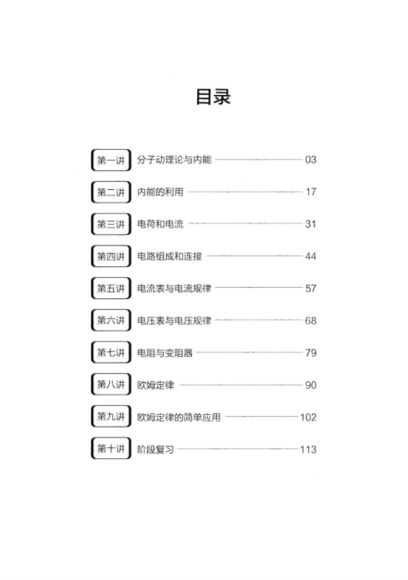 目录

第一讲 分子动理论与内能 03

第二讲 内能的利用 17

第三讲 电荷和电流 31

第四讲 电路组成和连接 44

第五讲 电流表与电流规律 57

第六讲 电压表与电压规律 68

第七讲 电阻与变阻器 79

第八讲 欧姆定律 90

第九讲 欧姆定律的简单应用 102

第十讲 阶段复习 113